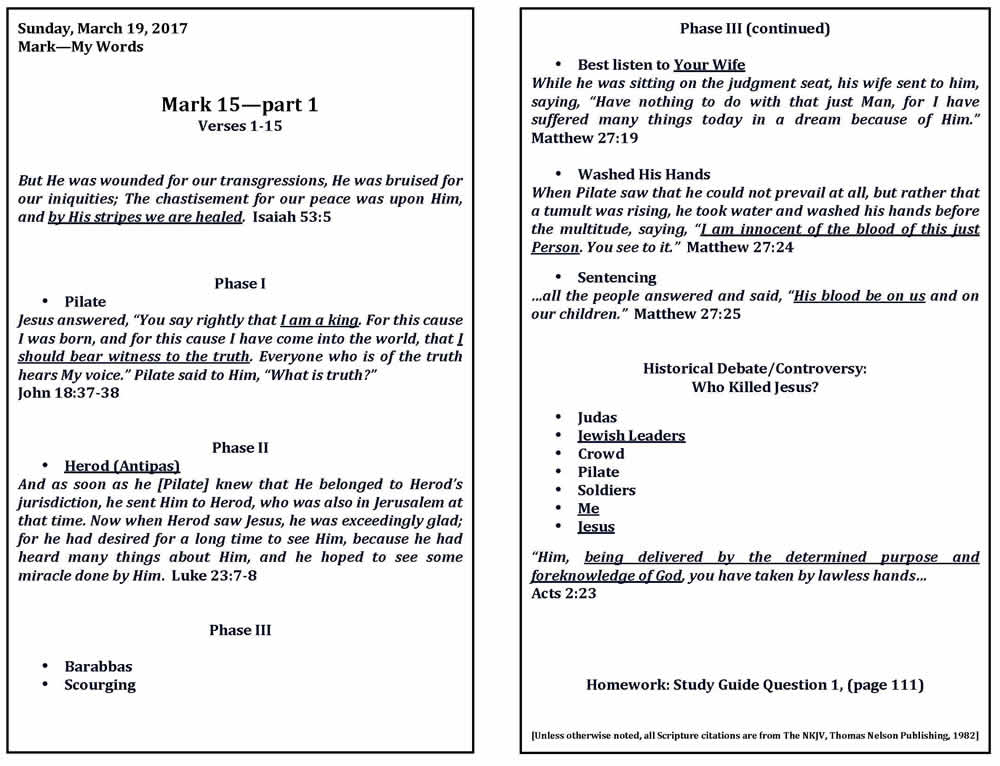 Sunday, March 19, 2017
Mark—My Words

Mark 15—part 1
Verses 1-15

But He was wounded for our transgressions, He was bruised for our iniquities; The chastisement for our peace was upon Him, and by His stripes we are healed. Isaiah 53:5

Phase I

• Pilate

Jesus answered, "You say rightly that I am a king. For this cause I was born, and for this cause I have come into the world, that I should bear witness to the truth. Everyone who is of the truth hears My voice." Pilate said to Him, "What is truth?"
John 18:37-38

Phase II

• Herod (Antipas)

And as soon as he [Pilate] knew that He belonged to Herod's jurisdiction, he sent Him to Herod, who was also in Jerusalem at that time. Now when Herod saw Jesus, he was exceedingly glad; for he had desired for a long time to see Him, because he had heard many things about Him, and he hoped to see some miracle done by Him. Luke 23:7-8

Phase III

• Barabbas
• Scourging

Phase III (continued)

• Best listen to Your Wife

While he was sitting on the judgment seat, his wife sent to him, saying, "Have nothing to do with that just Man, for I have suffered many things today in a dream because of Him."
Matthew 27:19

• Washed His Hands

When Pilate saw that he could not prevail at all, but rather that a tumult was rising, he took water and washed his hands before the multitude, saying, "I am innocent of the blood of this just Person. You see to it." Matthew 27:24

• Sentencing

...all the people answered and said, "His blood be on us and on our children." Matthew 27:25

Historical Debate/Controversy:
Who Killed Jesus?

• Judas
• Jewish Leaders
• Crowd
• Pilate
• Soldiers
• Me
• Jesus

"Him, being delivered by the determined purpose and foreknowledge of God, you have taken by lawless hands...
Acts 2:23

Homework: Study Guide Question 1, (page 111)

[Unless otherwise noted, all Scripture citations are from The NKJV, Thomas Nelson Publishing, 1982]